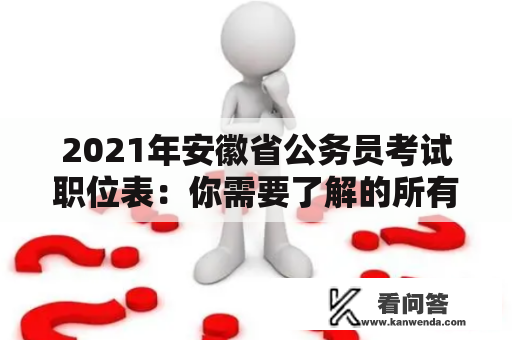 2021年安徽省公务员考试职位表：你需要了解的所有

看问答
www.kanwenda.com